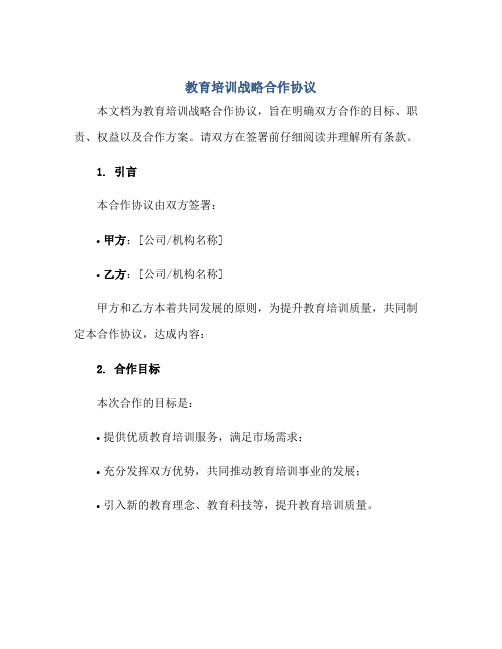 教育培训战略合作协议

本文档为教育培训战略合作协议，旨在明确双方合作的目标、职责、权益以及合作方案。请双方在签署前仔细阅读并理解所有条款。

1. 引言

本合作协议由双方签署：

• 甲方：[公司/机构名称]

• 乙方：[公司/机构名称]

甲方和乙方本着共同发展的原则，为提升教育培训质量，共同制定本合作协议，达成内容：

2. 合作目标

本次合作的目标是：

• 提供优质教育培训服务，满足市场需求；

• 充分发挥双方优势，共同推动教育培训事业的发展；

• 引入新的教育理念、教育科技等，提升教育培训质量。